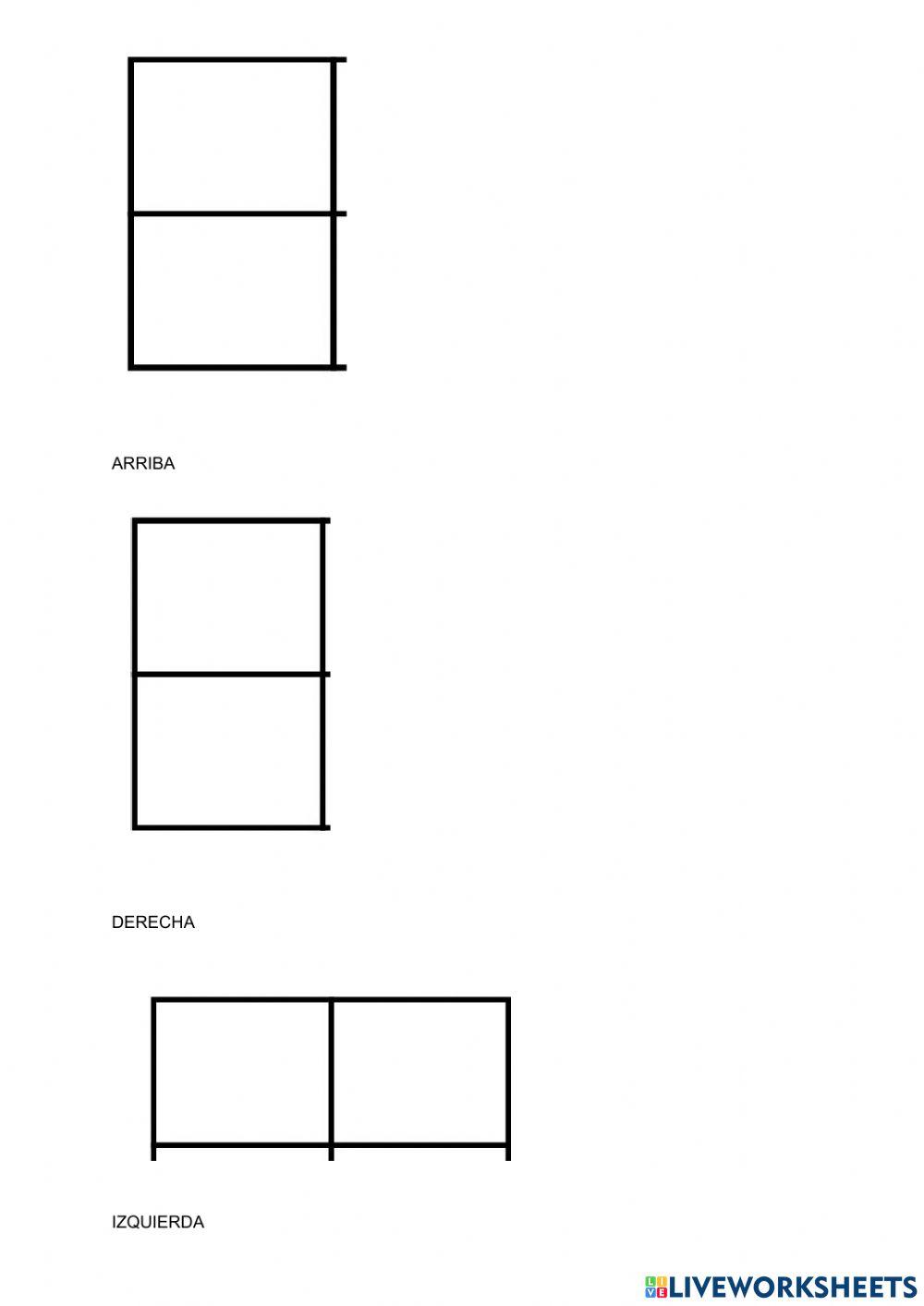 ARRIBA

DERECHA

IZQUIERDA

LIVEWORKSHEETS